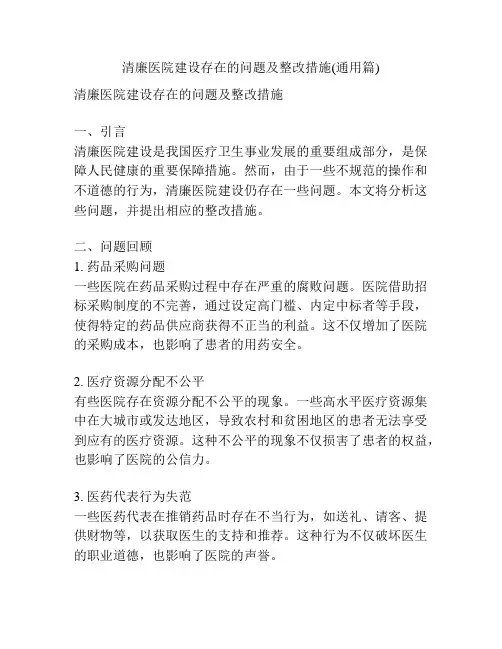 清廉医院建设存在的问题及整改措施(通用篇)

清廉医院建设存在的问题及整改措施

一、引言
清廉医院建设是我国医疗卫生事业发展的重要组成部分，是保障人民健康的重要保障措施。然而，由于一些不规范的操作和不道德的行为，清廉医院建设仍存在一些问题。本文将分析这些问题，并提出相应的整改措施。

二、问题回顾
1. 药品采购问题
一些医院在药品采购过程中存在严重的腐败问题。医院借助招标采购制度的不完善，通过设定高门槛、内定中标者等手段，使得特定的药品供应商获得不正当的利益。这不仅增加了医院的采购成本，也影响了患者的用药安全。

2. 医疗资源分配不公平
有些医院存在资源分配不公平的现象。一些高水平医疗资源集中在大城市或发达地区，导致农村和贫困地区的患者无法享受到应有的医疗资源。这种不公平的现象不仅损害了患者的权益，也影响了医院的公信力。

3. 医药代表行为失范
一些医药代表在推销药品时存在不当行为，如送礼、请客、提供财物等，以获取医生的支持和推荐。这种行为不仅破坏医生的职业道德，也影响了医院的声誉。